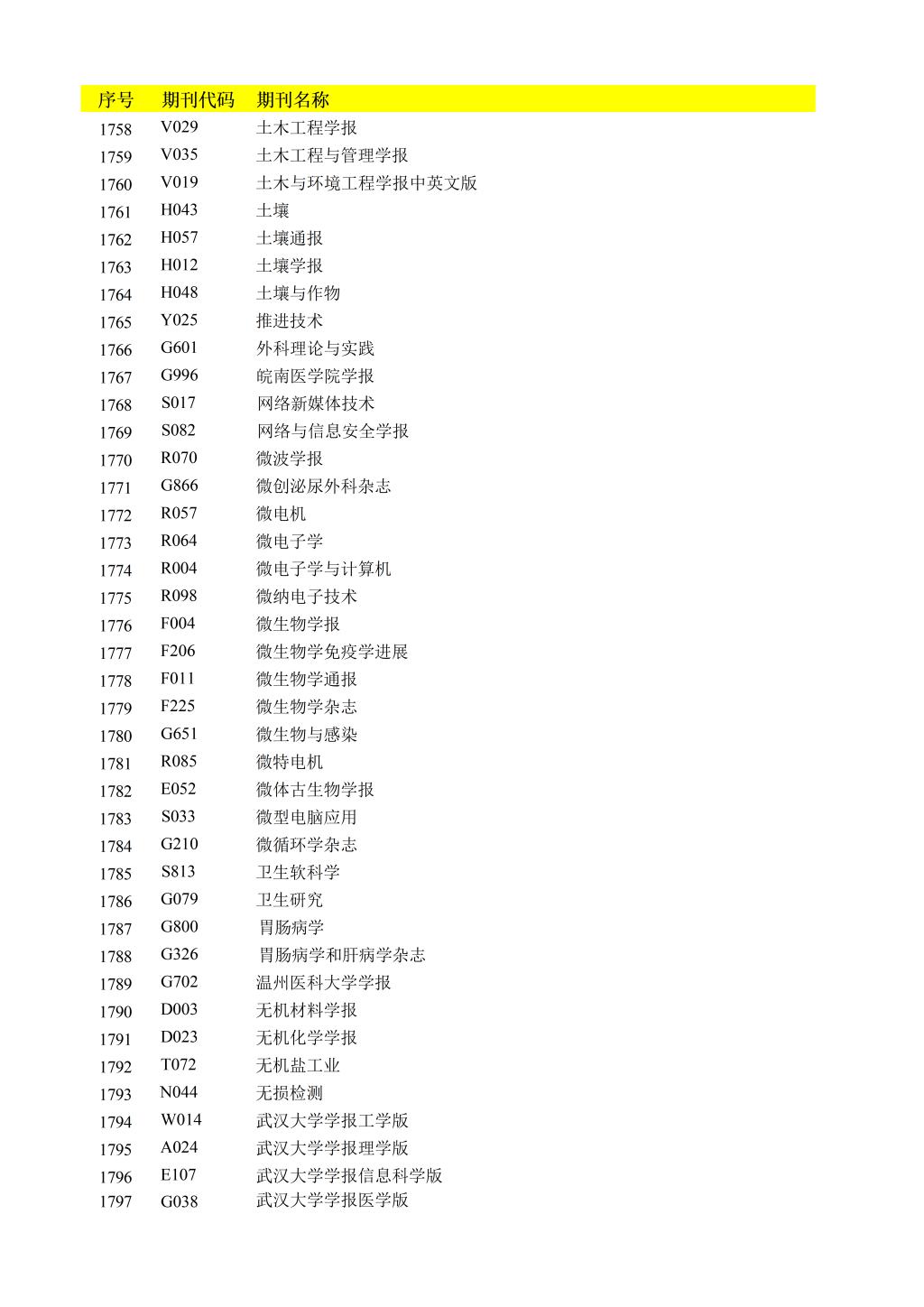 | 序号 | 期刊代码 | 期刊名称 |
|---|---|---|
| 1758 | V029 | 土木工程学报 |
| 1759 | V035 | 土木工程与管理学报 |
| 1760 | V019 | 土木与环境工程学报中英文版 |
| 1761 | H043 | 土壤 |
| 1762 | H057 | 土壤通报 |
| 1763 | H012 | 土壤学报 |
| 1764 | H048 | 土壤与作物 |
| 1765 | Y025 | 推进技术 |
| 1766 | G601 | 外科理论与实践 |
| 1767 | G996 | 皖南医学院学报 |
| 1768 | S017 | 网络新媒体技术 |
| 1769 | S082 | 网络与信息安全学报 |
| 1770 | R070 | 微波学报 |
| 1771 | G866 | 微创泌尿外科杂志 |
| 1772 | R057 | 微电机 |
| 1773 | R064 | 微电子学 |
| 1774 | R004 | 微电子学与计算机 |
| 1775 | R098 | 微纳电子技术 |
| 1776 | F004 | 微生物学报 |
| 1777 | F206 | 微生物学免疫学进展 |
| 1778 | F011 | 微生物学通报 |
| 1779 | F225 | 微生物学杂志 |
| 1780 | G651 | 微生物与感染 |
| 1781 | R085 | 微特电机 |
| 1782 | E052 | 微体古生物学报 |
| 1783 | S033 | 微型电脑应用 |
| 1784 | G210 | 微循环学杂志 |
| 1785 | S813 | 卫生软科学 |
| 1786 | G079 | 卫生研究 |
| 1787 | G800 | 胃肠病学 |
| 1788 | G326 | 胃肠病学和肝病学杂志 |
| 1789 | G702 | 温州医科大学学报 |
| 1790 | D003 | 无机材料学报 |
| 1791 | D023 | 无机化学学报 |
| 1792 | T072 | 无机盐工业 |
| 1793 | N044 | 无损检测 |
| 1794 | W014 | 武汉大学学报工学版 |
| 1795 | A024 | 武汉大学学报理学版 |
| 1796 | E107 | 武汉大学学报信息科学版 |
| 1797 | G038 | 武汉大学学报医学版 |